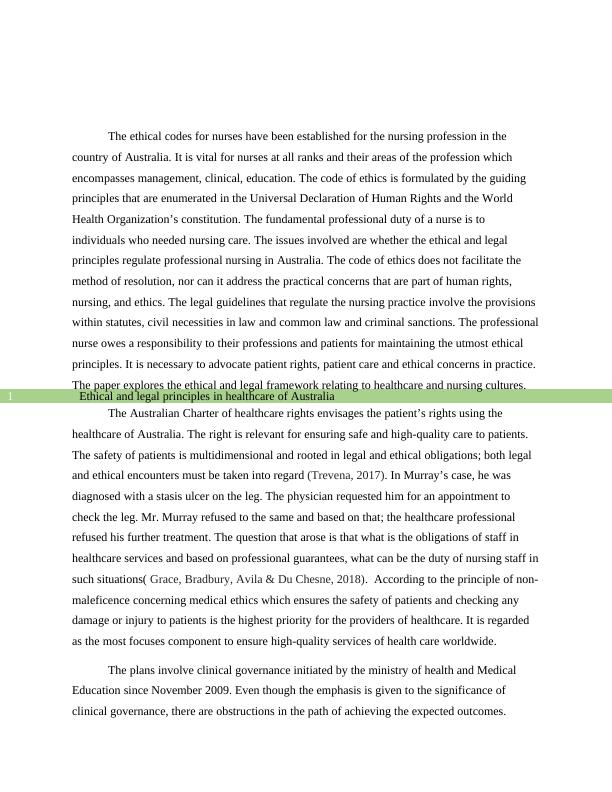 The ethical codes for nurses have been established for the nursing profession in the country of Australia. It is vital for nurses at all ranks and their areas of the profession which encompasses management, clinical, education. The code of ethics is formulated by the guiding principles that are enumerated in the Universal Declaration of Human Rights and the World Health Organization's constitution. The fundamental professional duty of a nurse is to individuals who needed nursing care. The issues involved are whether the ethical and legal principles regulate professional nursing in Australia. The code of ethics does not facilitate the method of resolution, nor can it address the practical concerns that are part of human rights, nursing, and ethics. The legal guidelines that regulate the nursing practice involve the provisions within statutes, civil necessities in law and common law and criminal sanctions. The professional nurse owes a responsibility to their professions and patients for maintaining the utmost ethical principles. It is necessary to advocate patient rights, patient care and ethical concerns in practice. The paper explores the ethical and legal framework relating to healthcare and nursing cultures.

1 Ethical and legal principles in healthcare of Australia

The Australian Charter of healthcare rights envisages the patient's rights using the healthcare of Australia. The right is relevant for ensuring safe and high-quality care to patients. The safety of patients is multidimensional and rooted in legal and ethical obligations; both legal and ethical encounters must be taken into regard (Trevena, 2017). In Murray's case, he was diagnosed with a stasis ulcer on the leg. The physician requested him for an appointment to check the leg. Mr. Murray refused to the same and based on that; the healthcare professional refused his further treatment. The question that arose is that what is the obligations of staff in healthcare services and based on professional guarantees, what can be the duty of nursing staff in such situations( Grace, Bradbury, Avila & Du Chesne, 2018). According to the principle of non-maleficence concerning medical ethics which ensures the safety of patients and checking any damage or injury to patients is the highest priority for the providers of healthcare. It is regarded as the most focuses component to ensure high-quality services of health care worldwide.

The plans involve clinical governance initiated by the ministry of health and Medical Education since November 2009. Even though the emphasis is given to the significance of clinical governance, there are obstructions in the path of achieving the expected outcomes.